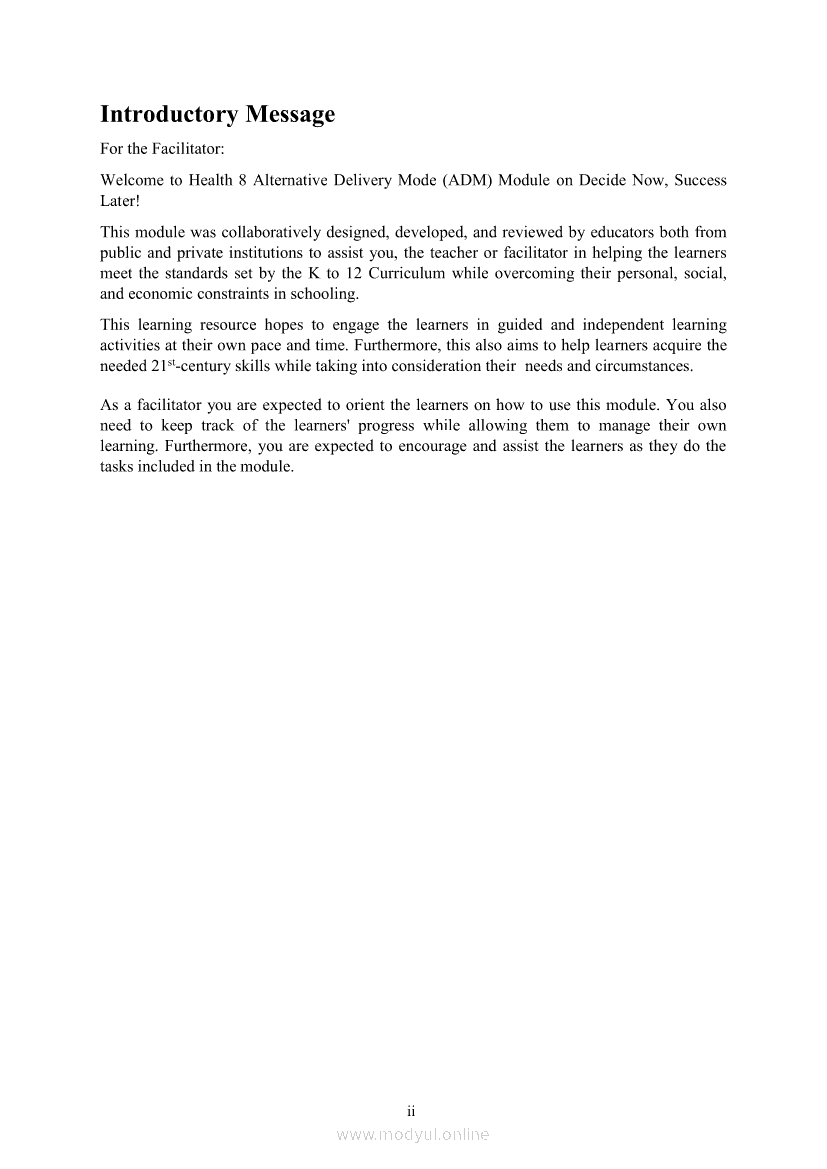 Introductory Message

For the Facilitator:

Welcome to Health 8 Alternative Delivery Mode (ADM) Module on Decide Now, Success Later!

This module was collaboratively designed, developed, and reviewed by educators both from public and private institutions to assist you, the teacher or facilitator in helping the learners meet the standards set by the K to 12 Curriculum while overcoming their personal, social, and economic constraints in schooling.

This learning resource hopes to engage the learners in guided and independent learning activities at their own pace and time. Furthermore, this also aims to help learners acquire the needed 21$^{st}$-century skills while taking into consideration their needs and circumstances.

As a facilitator you are expected to orient the learners on how to use this module. You also need to keep track of the learners' progress while allowing them to manage their own learning. Furthermore, you are expected to encourage and assist the learners as they do the tasks included in the module.

ii

www.modyul.online